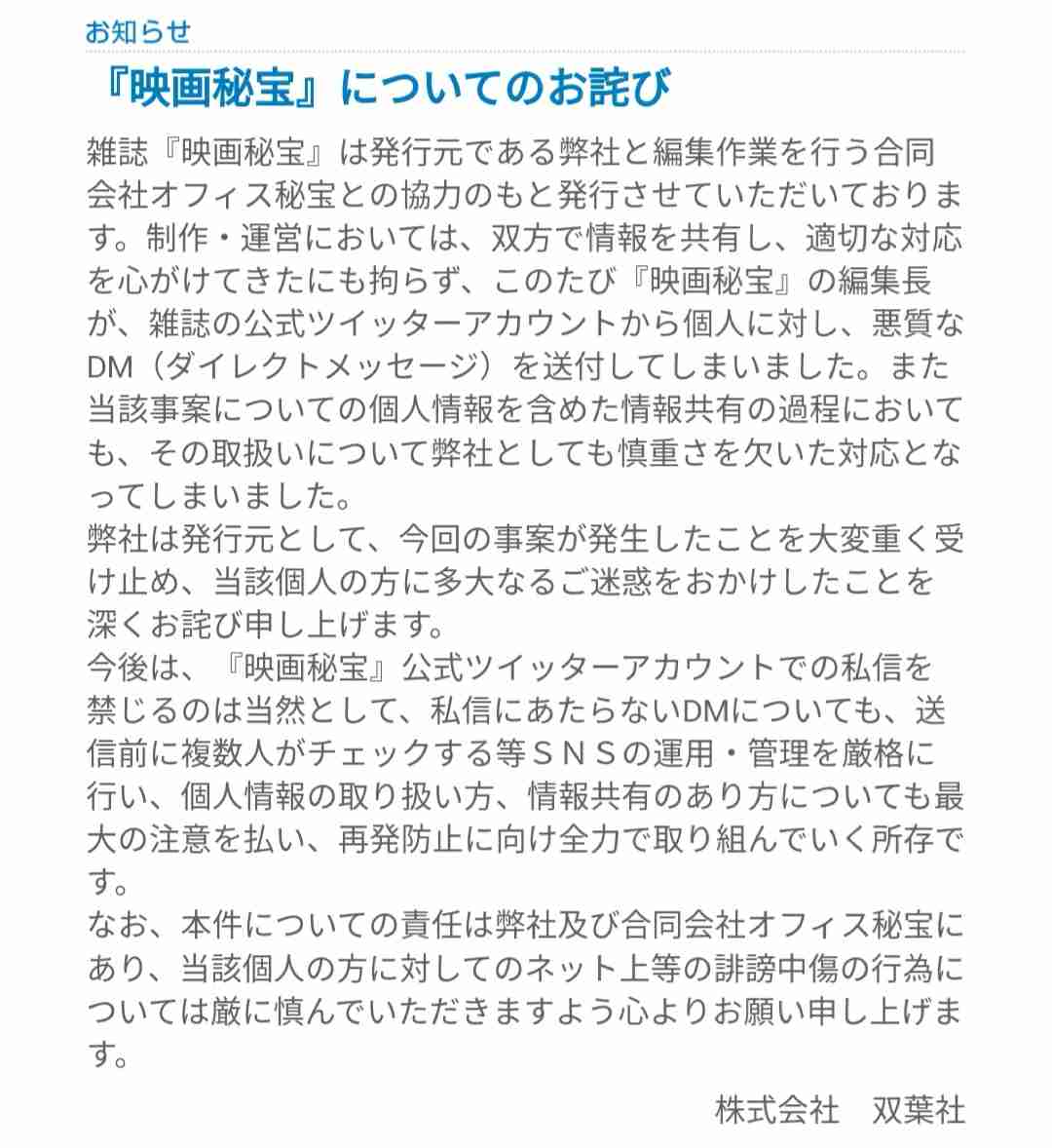 お知らせ

『映画秘宝』についてのお詫び

雑誌『映画秘宝』は発行元である弊社と編集作業を行う合同会社オフィス秘宝との協力のもと発行させていただいております。制作・運営においては、双方で情報を共有し、適切な対応を心がけてきたにも拘らず、このたび『映画秘宝』の編集長が、雑誌の公式ツイッターアカウントから個人に対し、悪質なDM（ダイレクトメッセージ）を送付してしまいました。また当該事案についての個人情報を含めた情報共有の過程においても、その取扱いについて弊社としても慎重さを欠いた対応となってしまいました。
弊社は発行元として、今回の事案が発生したことを大変重く受け止め、当該個人の方に多大なるご迷惑をおかけしたことを深くお詫び申し上げます。
今後は、『映画秘宝』公式ツイッターアカウントでの私信を禁じるのは当然として、私信にあたらないDMについても、送信前に複数人がチェックする等ＳＮＳの運用・管理を厳格に行い、個人情報の取り扱い方、情報共有のあり方についても最大の注意を払い、再発防止に向け全力で取り組んでいく所存です。
なお、本件についての責任は弊社及び合同会社オフィス秘宝にあり、当該個人の方に対してのネット上等の誹謗中傷の行為については厳に慎んでいただきますよう心よりお願い申し上げます。

株式会社　双葉社